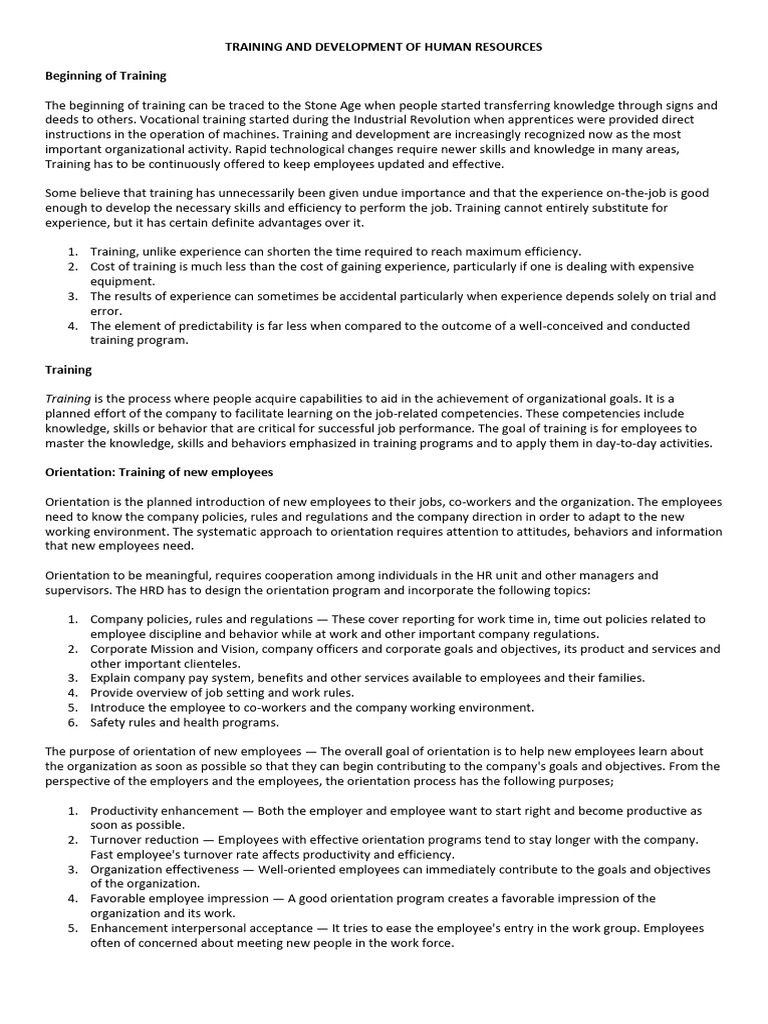 TRAINING AND DEVELOPMENT OF HUMAN RESOURCES

Beginning of Training

The beginning of training can be traced to the Stone Age when people started transferring knowledge through signs and deeds to others. Vocational training started during the Industrial Revolution when apprentices were provided direct instructions in the operation of machines. Training and development are increasingly recognized now as the most important organizational activity. Rapid technological changes require newer skills and knowledge in many areas, Training has to be continuously offered to keep employees updated and effective.

Some believe that training has unnecessarily been given undue importance and that the experience on-the-job is good enough to develop the necessary skills and efficiency to perform the job. Training cannot entirely substitute for experience, but it has certain definite advantages over it.

1. Training, unlike experience can shorten the time required to reach maximum efficiency.
2. Cost of training is much less than the cost of gaining experience, particularly if one is dealing with expensive equipment.
3. The results of experience can sometimes be accidental particularly when experience depends solely on trial and error.
4. The element of predictability is far less when compared to the outcome of a well-conceived and conducted training program.

Training

Training is the process where people acquire capabilities to aid in the achievement of organizational goals. It is a planned effort of the company to facilitate learning on the job-related competencies. These competencies include knowledge, skills or behavior that are critical for successful job performance. The goal of training is for employees to master the knowledge, skills and behaviors emphasized in training programs and to apply them in day-to-day activities.

Orientation: Training of new employees

Orientation is the planned introduction of new employees to their jobs, co-workers and the organization. The employees need to know the company policies, rules and regulations and the company direction in order to adapt to the new working environment. The systematic approach to orientation requires attention to attitudes, behaviors and information that new employees need.

Orientation to be meaningful, requires cooperation among individuals in the HR unit and other managers and supervisors. The HRD has to design the orientation program and incorporate the following topics:

1. Company policies, rules and regulations — These cover reporting for work time in, time out policies related to employee discipline and behavior while at work and other important company regulations.
2. Corporate Mission and Vision, company officers and corporate goals and objectives, its product and services and other important clienteles.
3. Explain company pay system, benefits and other services available to employees and their families.
4. Provide overview of job setting and work rules.
5. Introduce the employee to co-workers and the company working environment.
6. Safety rules and health programs.

The purpose of orientation of new employees — The overall goal of orientation is to help new employees learn about the organization as soon as possible so that they can begin contributing to the company's goals and objectives. From the perspective of the employers and the employees, the orientation process has the following purposes;

1. Productivity enhancement — Both the employer and employee want to start right and become productive as soon as possible.
2. Turnover reduction — Employees with effective orientation programs tend to stay longer with the company. Fast employee's turnover rate affects productivity and efficiency.
3. Organization effectiveness — Well-oriented employees can immediately contribute to the goals and objectives of the organization.
4. Favorable employee impression — A good orientation program creates a favorable impression of the organization and its work.
5. Enhancement interpersonal acceptance — It tries to ease the employee's entry in the work group. Employees often of concerned about meeting new people in the work force.